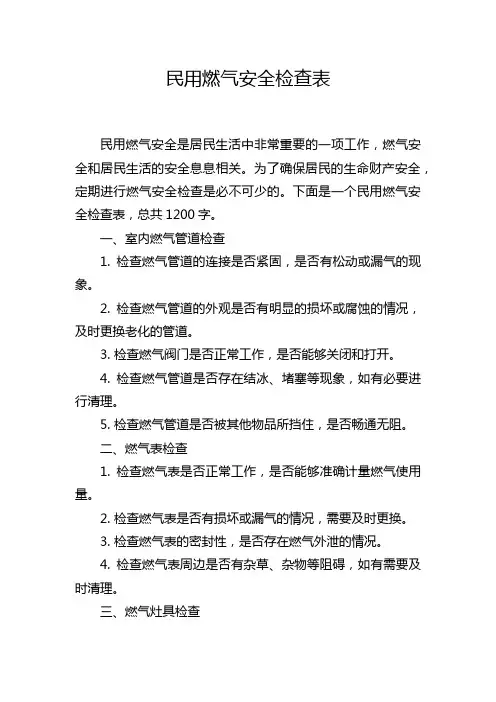 民用燃气安全检查表

民用燃气安全是居民生活中非常重要的一项工作，燃气安全和居民生活的安全息息相关。为了确保居民的生命财产安全，定期进行燃气安全检查是必不可少的。下面是一个民用燃气安全检查表，总共 1200 字。

一、室内燃气管道检查

1. 检查燃气管道的连接是否紧固，是否有松动或漏气的现象。

2. 检查燃气管道的外观是否有明显的损坏或腐蚀的情况，及时更换老化的管道。

3. 检查燃气阀门是否正常工作，是否能够关闭和打开。

4. 检查燃气管道是否存在结冰、堵塞等现象，如有必要进行清理。

5. 检查燃气管道是否被其他物品所挡住，是否畅通无阻。

二、燃气表检查

1. 检查燃气表是否正常工作，是否能够准确计量燃气使用量。

2. 检查燃气表是否有损坏或漏气的情况，需要及时更换。

3. 检查燃气表的密封性，是否存在燃气外泄的情况。

4. 检查燃气表周边是否有杂草、杂物等阻碍，如有需要及时清理。

三、燃气灶具检查